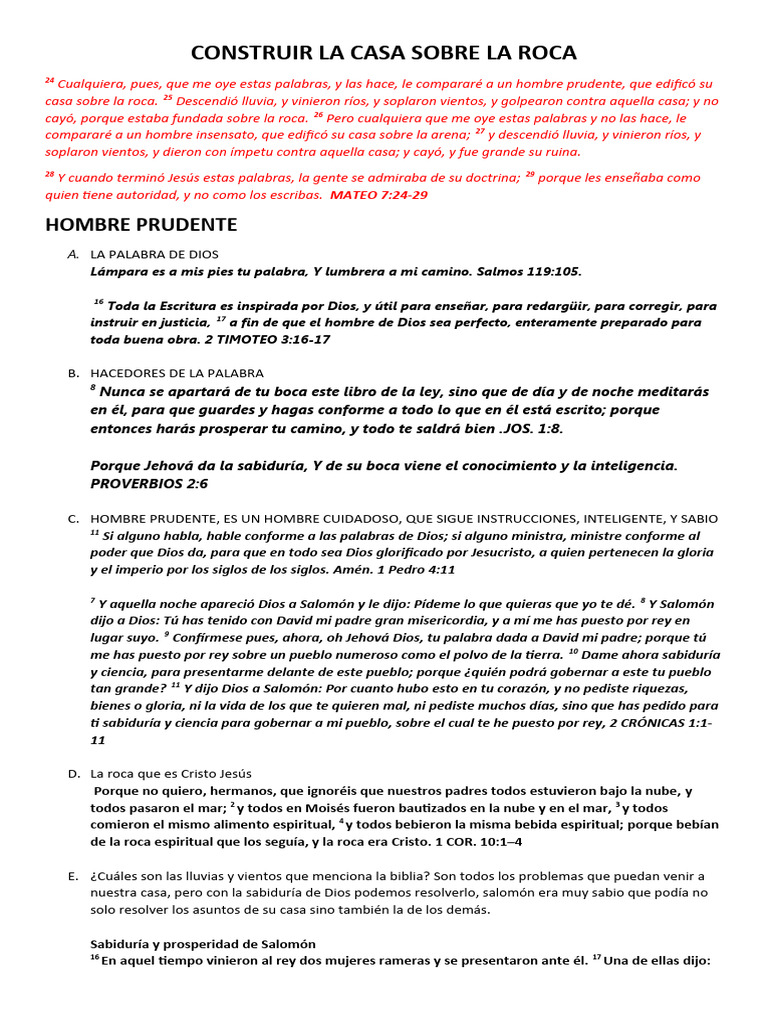 CONSTRUIR LA CASA SOBRE LA ROCA

$^{24}$ Cualquiera, pues, que me oye estas palabras, y las hace, le compararé a un hombre prudente, que edificó su casa sobre la roca. $^{25}$ Descendió lluvia, y vinieron ríos, y soplaron vientos, y golpearon contra aquella casa; y no cayó, porque estaba fundada sobre la roca. $^{26}$ Pero cualquiera que me oye estas palabras y no las hace, le compararé a un hombre insensato, que edificó su casa sobre la arena; $^{27}$ y descendió lluvia, y vinieron ríos, y soplaron vientos, y dieron con ímpetu contra aquella casa; y cayó, y fue grande su ruina.

$^{28}$ Y cuando terminó Jesús estas palabras, la gente se admiraba de su doctrina; $^{29}$ porque les enseñaba como quien tiene autoridad, y no como los escribas. MATEO 7:24-29

HOMBRE PRUDENTE

A. LA PALABRA DE DIOS
Lámpara es a mis pies tu palabra, Y lumbrera a mi camino. Salmos 119:105.

$^{16}$ Toda la Escritura es inspirada por Dios, y útil para enseñar, para redargüir, para corregir, para instruir en justicia, $^{17}$ a fin de que el hombre de Dios sea perfecto, enteramente preparado para toda buena obra. 2 TIMOTEO 3:16-17

B. HACEDORES DE LA PALABRA
$^{8}$ Nunca se apartará de tu boca este libro de la ley, sino que de día y de noche meditarás en él, para que guardes y hagas conforme a todo lo que en él está escrito; porque entonces harás prosperar tu camino, y todo te saldrá bien .JOS. 1:8.

Porque Jehová da la sabiduría, Y de su boca viene el conocimiento y la inteligencia. PROVERBIOS 2:6

C. HOMBRE PRUDENTE, ES UN HOMBRE CUIDADOSO, QUE SIGUE INSTRUCCIONES, INTELIGENTE, Y SABIO
$^{11}$ Si alguno habla, hable conforme a las palabras de Dios; si alguno ministra, ministre conforme al poder que Dios da, para que en todo sea Dios glorificado por Jesucristo, a quien pertenecen la gloria y el imperio por los siglos de los siglos. Amén. 1 Pedro 4:11

$^{7}$ Y aquella noche apareció Dios a Salomón y le dijo: Pídeme lo que quieras que yo te dé. $^{8}$ Y Salomón dijo a Dios: Tú has tenido con David mi padre gran misericordia, y a mí me has puesto por rey en lugar suyo. $^{9}$ Confírmese pues, ahora, oh Jehová Dios, tu palabra dada a David mi padre; porque tú me has puesto por rey sobre un pueblo numeroso como el polvo de la tierra. $^{10}$ Dame ahora sabiduría y ciencia, para presentarme delante de este pueblo; porque ¿quién podrá gobernar a este tu pueblo tan grande? $^{11}$ Y dijo Dios a Salomón: Por cuanto hubo esto en tu corazón, y no pediste riquezas, bienes o gloria, ni la vida de los que te quieren mal, ni pediste muchos días, sino que has pedido para ti sabiduría y ciencia para gobernar a mi pueblo, sobre el cual te he puesto por rey, 2 CRÓNICAS 1:1-11

D. La roca que es Cristo Jesús
Porque no quiero, hermanos, que ignoréis que nuestros padres todos estuvieron bajo la nube, y todos pasaron el mar; $^{2}$ y todos en Moisés fueron bautizados en la nube y en el mar, $^{3}$ y todos comieron el mismo alimento espiritual, $^{4}$ y todos bebieron la misma bebida espiritual; porque bebían de la roca espiritual que los seguía, y la roca era Cristo. 1 COR. 10:1–4

E. ¿Cuáles son las lluvias y vientos que menciona la biblia? Son todos los problemas que puedan venir a nuestra casa, pero con la sabiduría de Dios podemos resolverlo, salomón era muy sabio que podía no solo resolver los asuntos de su casa sino también la de los demás.

Sabiduría y prosperidad de Salomón
$^{16}$ En aquel tiempo vinieron al rey dos mujeres rameras y se presentaron ante él. $^{17}$ Una de ellas dijo: